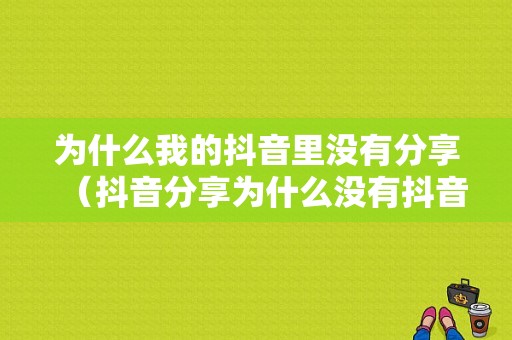 为什么我的抖音里没有分享（抖音分享为什么没有抖音